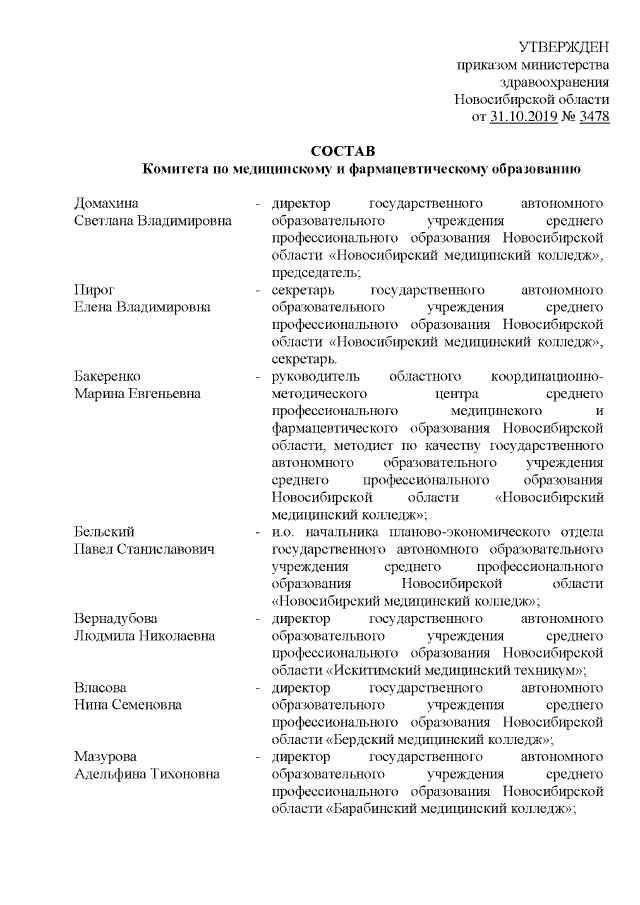 УТВЕРЖДЕН
приказом министерства
здравоохранения
Новосибирской области
от 31.10.2019 № 3478

СОСТАВ
Комитета по медицинскому и фармацевтическому образованию

Домахина
Светлана Владимировна - директор государственного автономного образовательного учреждения среднего профессионального образования Новосибирской области «Новосибирский медицинский колледж», председатель;

Пирог
Елена Владимировна - секретарь государственного автономного образовательного учреждения среднего профессионального образования Новосибирской области «Новосибирский медицинский колледж», секретарь.

Бакеренко
Марина Евгеньевна - руководитель областного координационно-методического центра среднего профессионального медицинского и фармацевтического образования Новосибирской области, методист по качеству государственного автономного образовательного учреждения среднего профессионального образования Новосибирской области «Новосибирский медицинский колледж»;

Бельский
Павел Станиславович - и.о. начальника планово-экономического отдела государственного автономного образовательного учреждения среднего профессионального образования Новосибирской области «Новосибирский медицинский колледж»;

Вернадубова
Людмила Николаевна - директор государственного автономного образовательного учреждения среднего профессионального образования Новосибирской области «Искитимский медицинский техникум»;

Власова
Нина Семеновна - директор государственного автономного образовательного учреждения среднего профессионального образования Новосибирской области «Бердский медицинский колледж»;

Мазурова
Адельфина Тихоновна - директор государственного автономного образовательного учреждения среднего профессионального образования Новосибирской области «Барабинский медицинский колледж»;